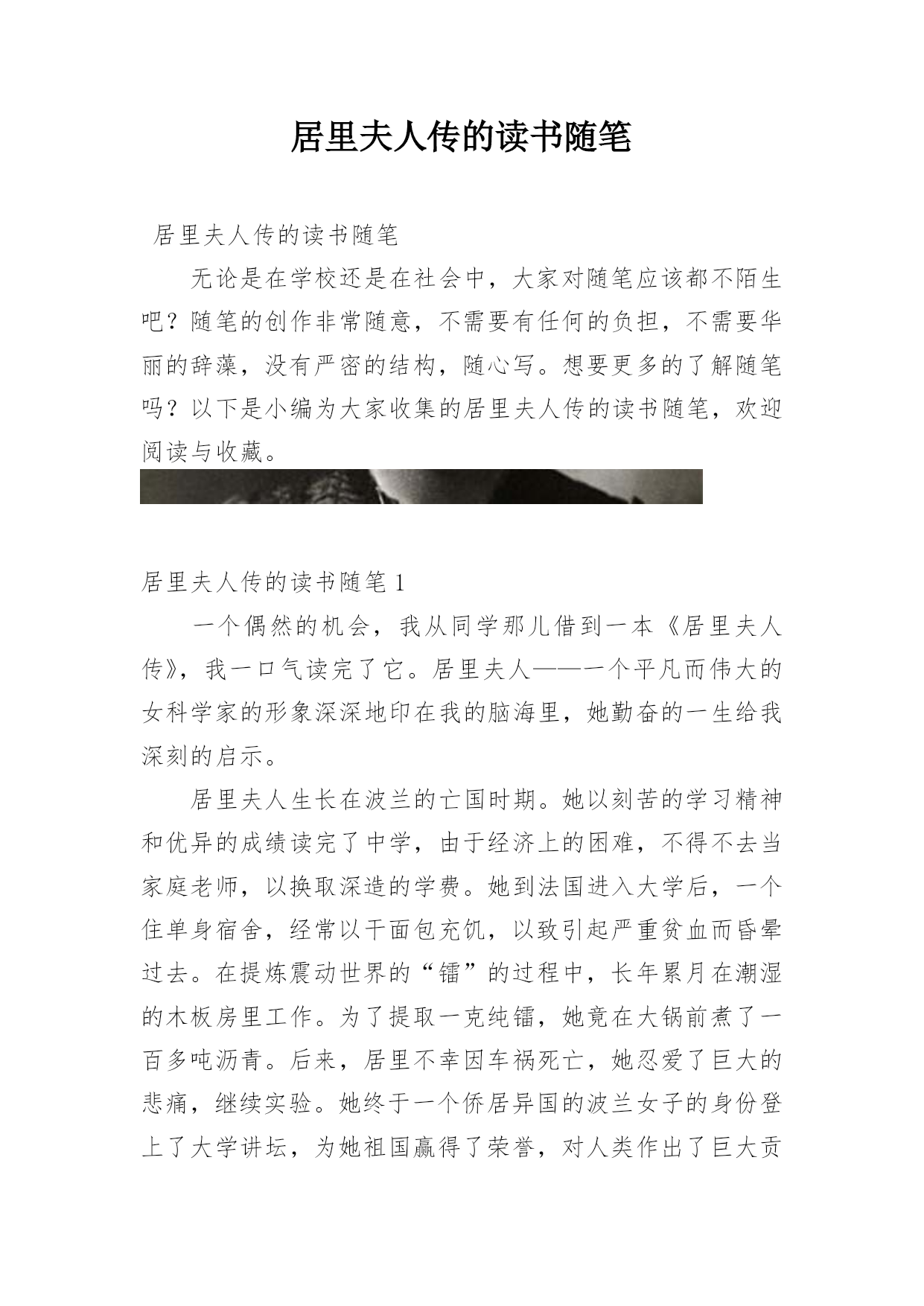 居里夫人传的读书随笔

居里夫人传的读书随笔

无论是在学校还是在社会中，大家对随笔应该都不陌生吧？随笔的创作非常随意，不需要有任何的负担，不需要华丽的辞藻，没有严密的结构，随心写。想要更多的了解随笔吗？以下是小编为大家收集的居里夫人传的读书随笔，欢迎阅读与收藏。

居里夫人传的读书随笔 1

一个偶然的机会，我从同学那儿借到一本《居里夫人传》，我一口气读完了它。居里夫人——一个平凡而伟大的女科学家的形象深深地印在我的脑海里，她勤奋的一生给我深刻的启示。

居里夫人生长在波兰的亡国时期。她以刻苦的学习精神和优异的成绩读完了中学，由于经济上的困难，不得不去当家庭老师，以换取深造的学费。她到法国进入大学后，一个住单身宿舍，经常以干面包充饥，以致引起严重贫血而昏晕过去。在提炼震动世界的“镭”的过程中，长年累月在潮湿的木板房里工作。为了提取一克纯镭，她竟在大锅前煮了一百多吨沥青。后来，居里不幸因车祸死亡，她忍爱了巨大的悲痛，继续实验。她终于一个侨居异国的波兰女子的身份登上了大学讲坛，为她祖国赢得了荣誉，对人类作出了巨大贡